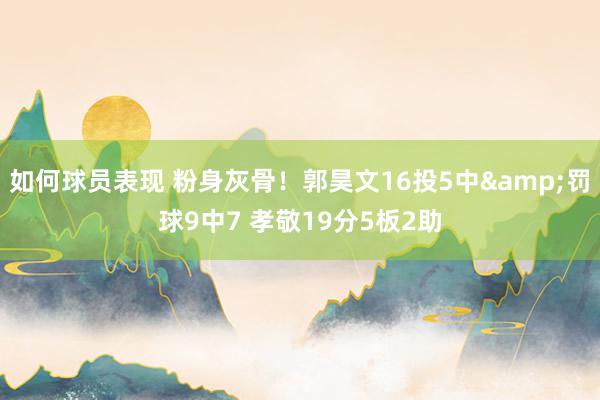 如何球员表现 粉身灰骨！郭昊文16投5中&amp;罚球9中7 孝敬19分5板2助